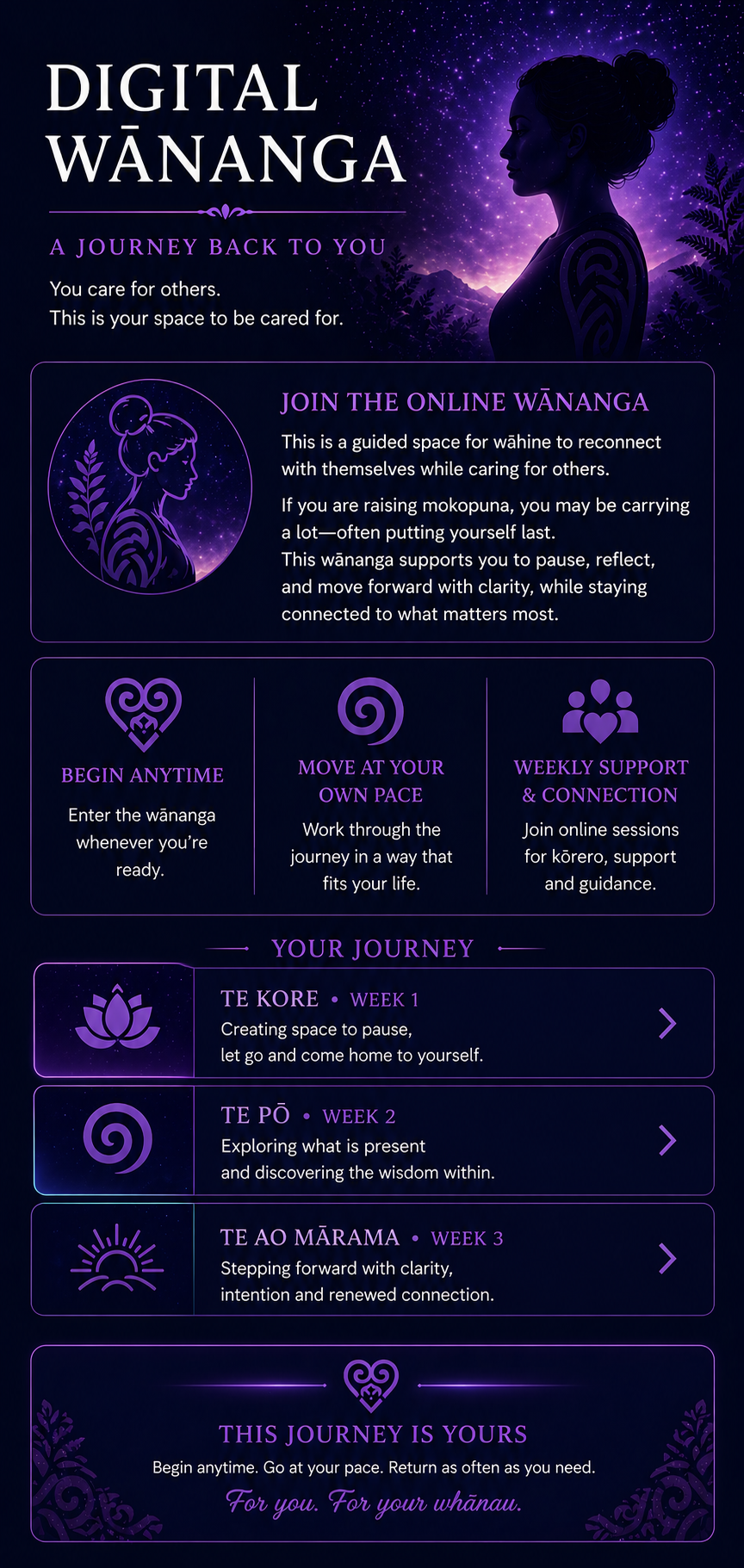 DIGITAL WĀNANGA

A JOURNEY BACK TO YOU

You care for others.
This is your space to be cared for.

JOIN THE ONLINE WĀNANGA

This is a guided space for wāhine to reconnect with themselves while caring for others.

If you are raising mokopuna, you may be carrying a lot—often putting yourself last.
This wānanga supports you to pause, reflect, and move forward with clarity, while staying connected to what matters most.

BEGIN ANYTIME

Enter the wānanga whenever you're ready.

MOVE AT YOUR OWN PACE

Work through the journey in a way that fits your life.

WEEKLY SUPPORT & CONNECTION

Join online sessions for kōrero, support and guidance.

YOUR JOURNEY

TE KORE • WEEK 1
Creating space to pause, let go and come home to yourself.

TE PŌ • WEEK 2
Exploring what is present and discovering the wisdom within.

TE AO MĀRAMA • WEEK 3
Stepping forward with clarity, intention and renewed connection.

THIS JOURNEY IS YOURS

Begin anytime. Go at your pace. Return as often as you need.

For you. For your whānau.